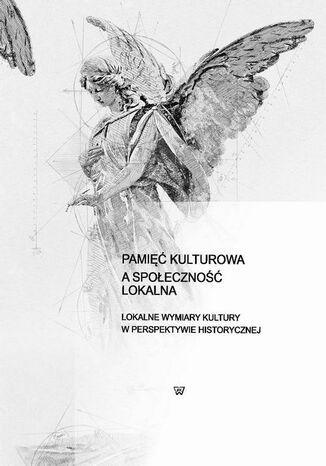 PAMIĘĆ KULTUROWA
A SPOŁECZNOŚĆ LOKALNA

LOKALNE WYMIARY KULTURY W PERSPEKTYWIE HISTORYCZNEJ

W